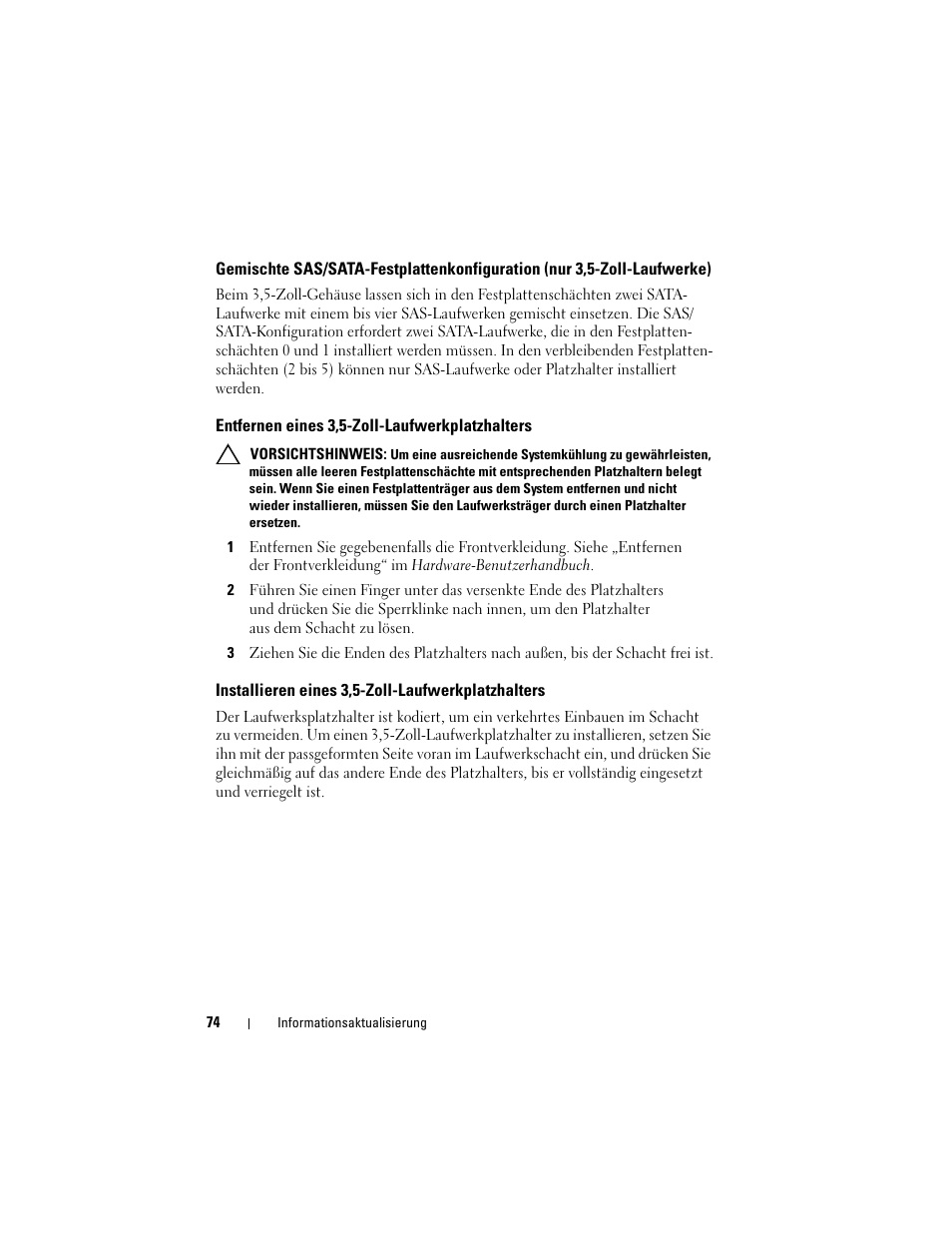 Gemischte SAS/SATA-Festplattenkonfiguration (nur 3,5-Zoll-Laufwerke)

Beim 3,5-Zoll-Gehäuse lassen sich in den Festplattenschächten zwei SATA-Laufwerke mit einem bis vier SAS-Laufwerken gemischt einsetzen. Die SAS/SATA-Konfiguration erfordert zwei SATA-Laufwerke, die in den Festplattenschächten 0 und 1 installiert werden müssen. In den verbleibenden Festplattenschächten (2 bis 5) können nur SAS-Laufwerke oder Platzhalter installiert werden.

Entfernen eines 3,5-Zoll-Laufwerkplatzhalters

VORSICHTSHINWEIS: Um eine ausreichende Systemkühlung zu gewährleisten, müssen alle leeren Festplattenschächte mit entsprechenden Platzhaltern belegt sein. Wenn Sie einen Festplattenträger aus dem System entfernen und nicht wieder installieren, müssen Sie den Laufwerksträger durch einen Platzhalter ersetzen.

1 Entfernen Sie gegebenenfalls die Frontverkleidung. Siehe „Entfernen der Frontverkleidung“ im Hardware-Benutzerhandbuch.

2 Führen Sie einen Finger unter das versenkte Ende des Platzhalters und drücken Sie die Sperrklinke nach innen, um den Platzhalter aus dem Schacht zu lösen.

3 Ziehen Sie die Enden des Platzhalters nach außen, bis der Schacht frei ist.

Installieren eines 3,5-Zoll-Laufwerkplatzhalters

Der Laufwerksplatzhalter ist kodiert, um ein verkehrtes Einbauen im Schacht zu vermeiden. Um einen 3,5-Zoll-Laufwerkplatzhalter zu installieren, setzen Sie ihn mit der passgeformten Seite voran im Laufwerkschacht ein, und drücken Sie gleichmäßig auf das andere Ende des Platzhalters, bis er vollständig eingesetzt und verriegelt ist.

74 | Informationsaktualisierung